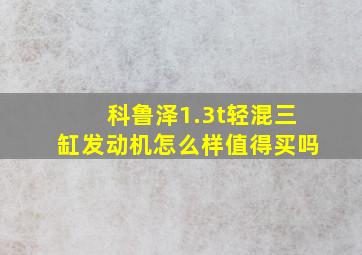 科鲁泽1.3t轻混三缸发动机怎么样值得买吗